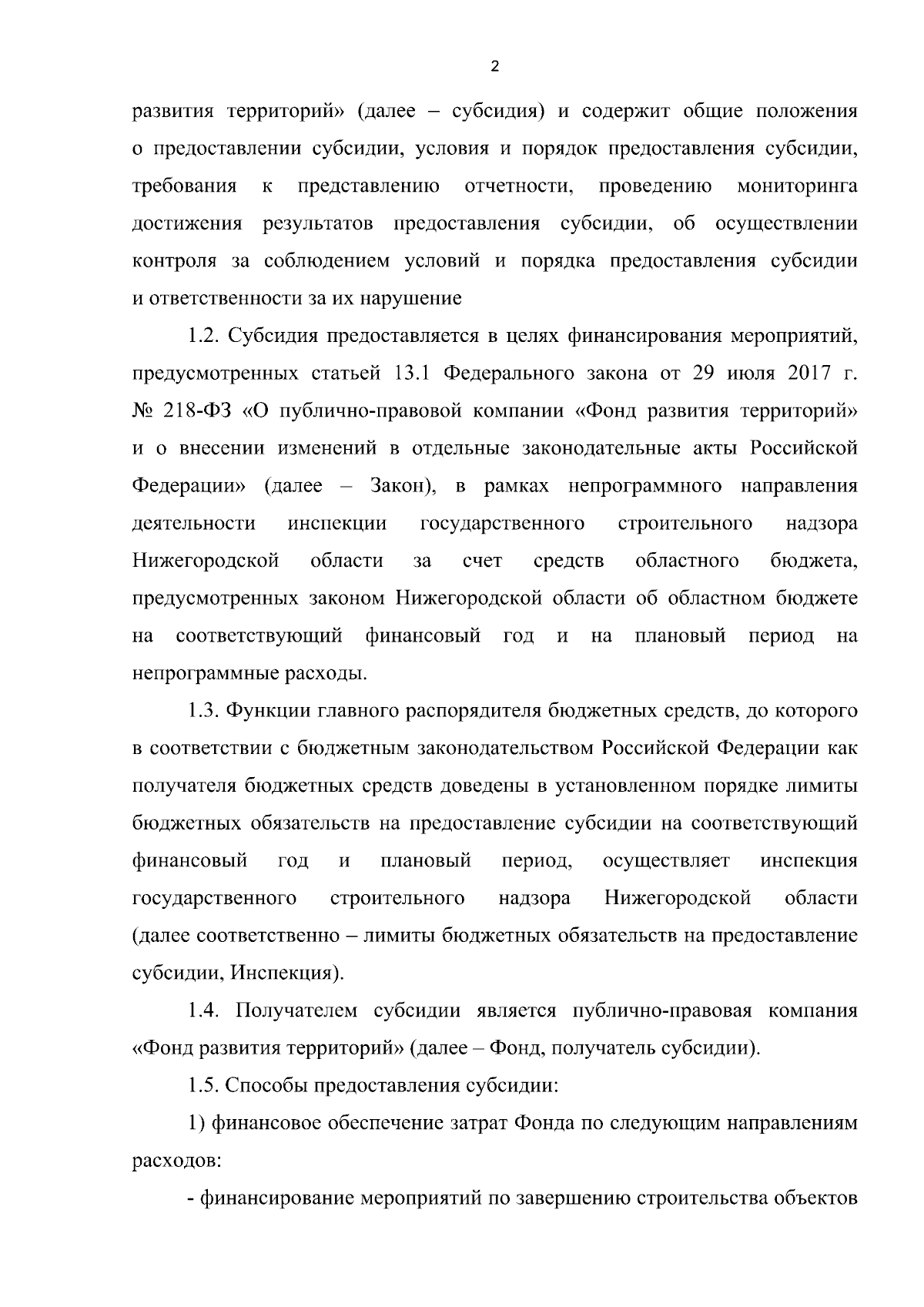 2

развития территорий» (далее – субсидия) и содержит общие положения о предоставлении субсидии, условия и порядок предоставления субсидии, требования к представлению отчетности, проведению мониторинга достижения результатов предоставления субсидии, об осуществлении контроля за соблюдением условий и порядка предоставления субсидии и ответственности за их нарушение

1.2. Субсидия предоставляется в целях финансирования мероприятий, предусмотренных статьей 13.1 Федерального закона от 29 июля 2017 г. № 218-ФЗ «О публично-правовой компании «Фонд развития территорий» и о внесении изменений в отдельные законодательные акты Российской Федерации» (далее – Закон), в рамках непрограммного направления деятельности инспекции государственного строительного надзора Нижегородской области за счет средств областного бюджета, предусмотренных законом Нижегородской области об областном бюджете на соответствующий финансовый год и на плановый период на непрограммные расходы.

1.3. Функции главного распорядителя бюджетных средств, до которого в соответствии с бюджетным законодательством Российской Федерации как получателя бюджетных средств доведены в установленном порядке лимиты бюджетных обязательств на предоставление субсидии на соответствующий финансовый год и плановый период, осуществляет инспекция государственного строительного надзора Нижегородской области (далее соответственно – лимиты бюджетных обязательств на предоставление субсидии, Инспекция).

1.4. Получателем субсидии является публично-правовая компания «Фонд развития территорий» (далее – Фонд, получатель субсидии).

1.5. Способы предоставления субсидии:

1) финансовое обеспечение затрат Фонда по следующим направлениям расходов:

- финансирование мероприятий по завершению строительства объектов